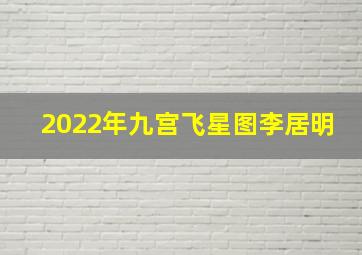 2022年九宫飞星图李居明